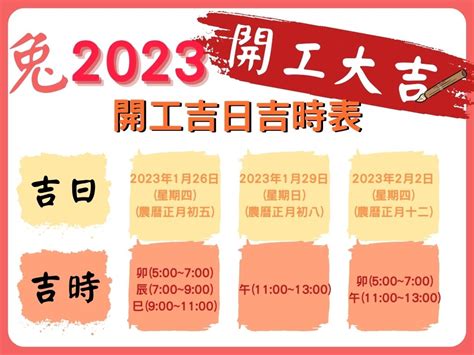 兔2023 開工大吉

開工吉日吉時表

| 吉日 | 2023年1月26日 (星期四) (農曆正月初五) | 2023年1月29日 (星期日) (農曆正月初八) | 2023年2月2日 (星期四) (農曆正月十二) |
|---|---|---|---|
| 吉時 | 卯(5:00~7:00) 辰(7:00~9:00) 巳(9:00~11:00) | 午(11:00~13:00) | 卯(5:00~7:00) 午(11:00~13:00) |